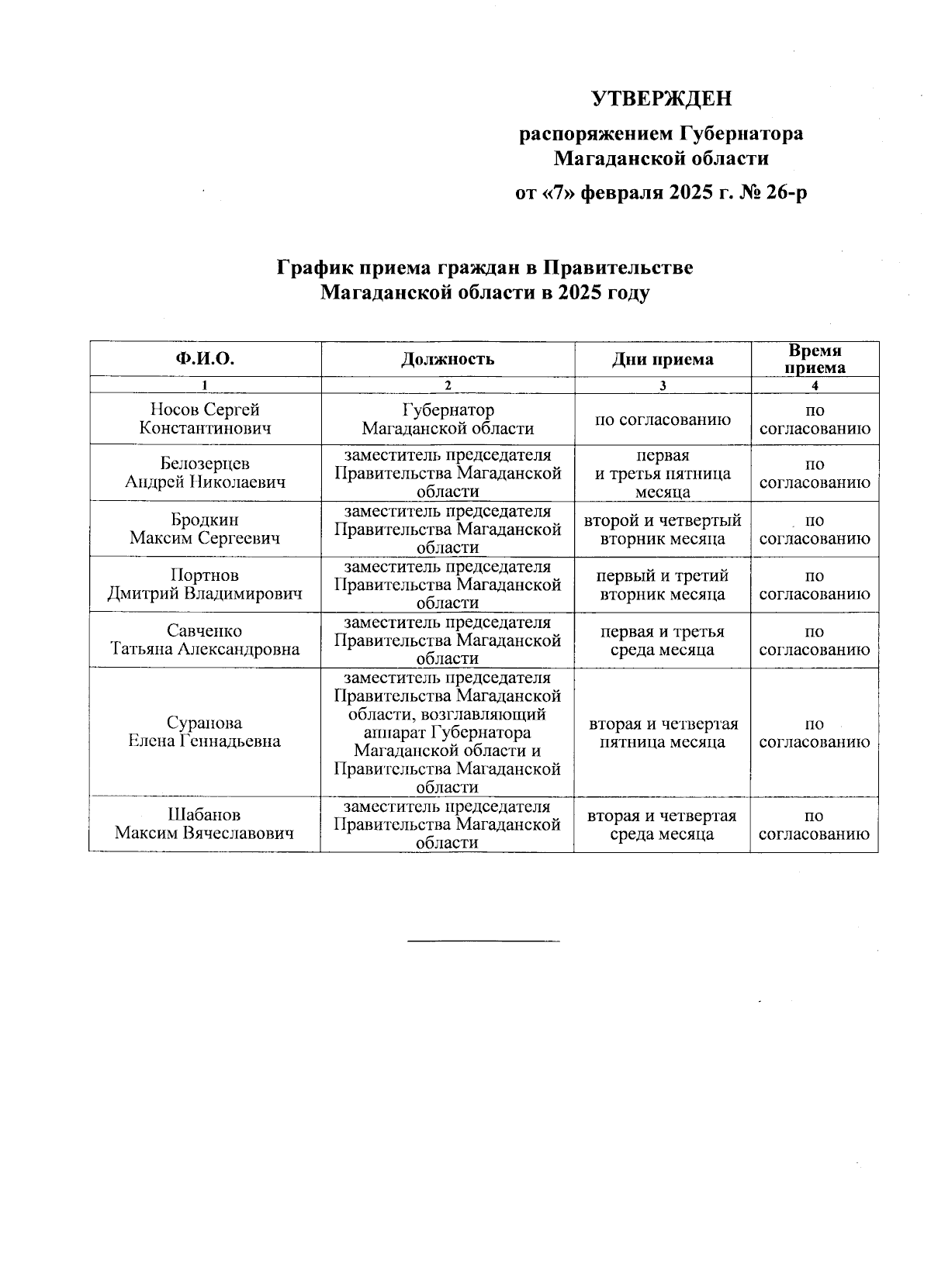 УТВЕРЖДЕН

распоряжением Губернатора Магаданской области

от «7» февраля 2025 г. № 26-р

График приема граждан в Правительстве Магаданской области в 2025 году

| Ф.И.О. | Должность | Дни приема | Время приема |
|---|---|---|---|
| 1 | 2 | 3 | 4 |
| Носов Сергей Константинович | Губернатор Магаданской области | по согласованию | по согласованию |
| Белозерцев Андрей Николаевич | заместитель председателя Правительства Магаданской области | первая и третья пятница месяца | по согласованию |
| Бродкин Максим Сергеевич | заместитель председателя Правительства Магаданской области | второй и четвертый вторник месяца | по согласованию |
| Портнов Дмитрий Владимирович | заместитель председателя Правительства Магаданской области | первый и третий вторник месяца | по согласованию |
| Савченко Татьяна Александровна | заместитель председателя Правительства Магаданской области | первая и третья среда месяца | по согласованию |
| Суранова Елена Геннадьевна | заместитель председателя Правительства Магаданской области, возглавляющий аппарат Губернатора Магаданской области и Правительства Магаданской области | вторая и четвертая пятница месяца | по согласованию |
| Шабанов Максим Вячеславович | заместитель председателя Правительства Магаданской области | вторая и четвертая среда месяца | по согласованию |